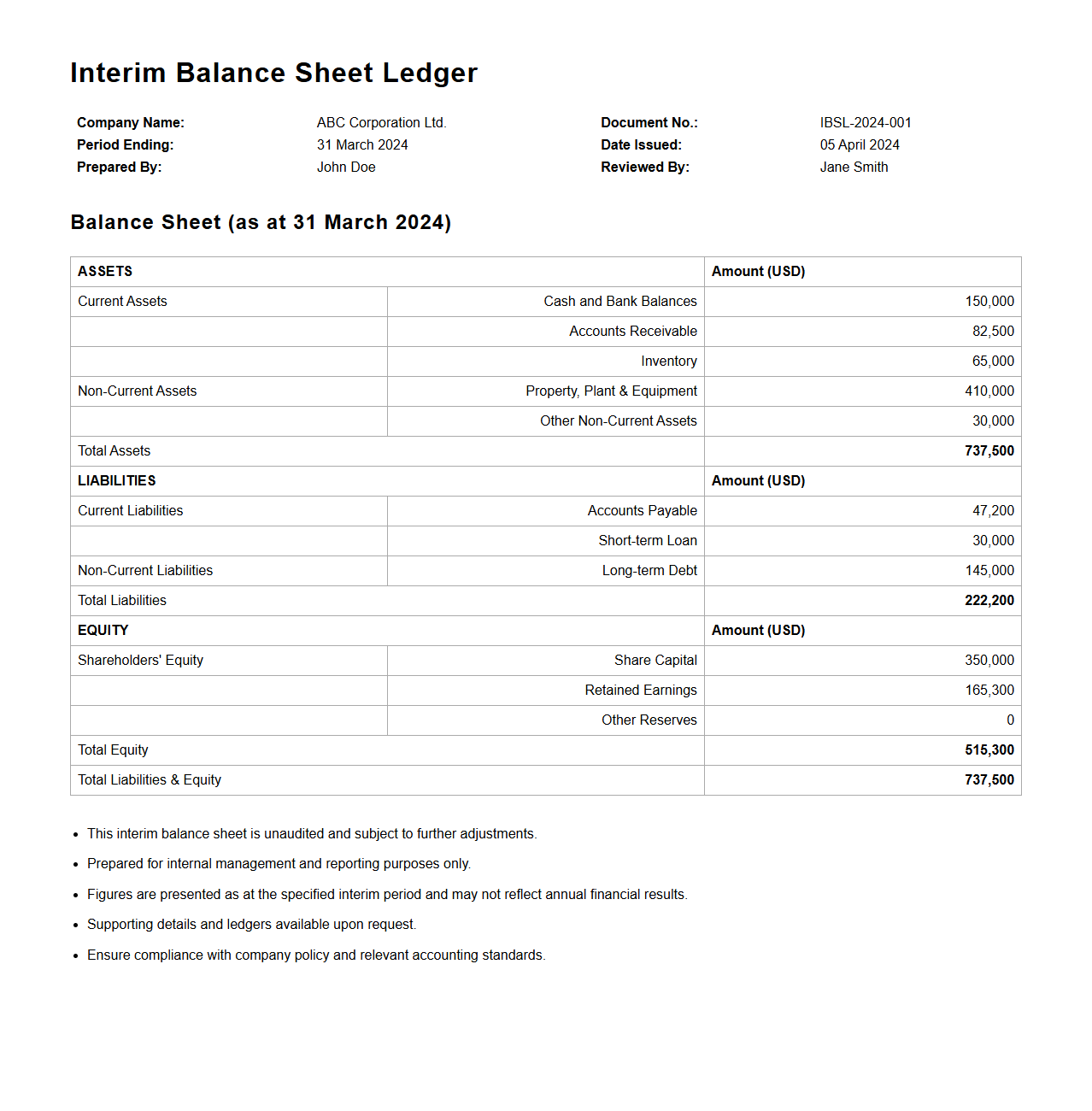 Interim Balance Sheet Ledger

| Company Name: | ABC Corporation Ltd. | Document No.: | IBSL-2024-001 |
|---|---|---|---|
| Period Ending: | 31 March 2024 | Date Issued: | 05 April 2024 |
| Prepared By: | John Doe | Reviewed By: | Jane Smith |

Balance Sheet (as at 31 March 2024)

| ASSETS | | Amount (USD) |
|---|---|---|
| Current Assets | Cash and Bank Balances | 150,000 |
| | Accounts Receivable | 82,500 |
| | Inventory | 65,000 |
| Non-Current Assets | Property, Plant & Equipment | 410,000 |
| | Other Non-Current Assets | 30,000 |
| Total Assets | | 737,500 |
| LIABILITIES | | Amount (USD) |
| Current Liabilities | Accounts Payable | 47,200 |
| | Short-term Loan | 30,000 |
| Non-Current Liabilities | Long-term Debt | 145,000 |
| Total Liabilities | | 222,200 |
| EQUITY | | Amount (USD) |
| Shareholders' Equity | Share Capital | 350,000 |
| | Retained Earnings | 165,300 |
| | Other Reserves | 0 |
| Total Equity | | 515,300 |
| Total Liabilities & Equity | | 737,500 |

- This interim balance sheet is unaudited and subject to further adjustments.
- Prepared for internal management and reporting purposes only.
- Figures are presented as at the specified interim period and may not reflect annual financial results.
- Supporting details and ledgers available upon request.
- Ensure compliance with company policy and relevant accounting standards.